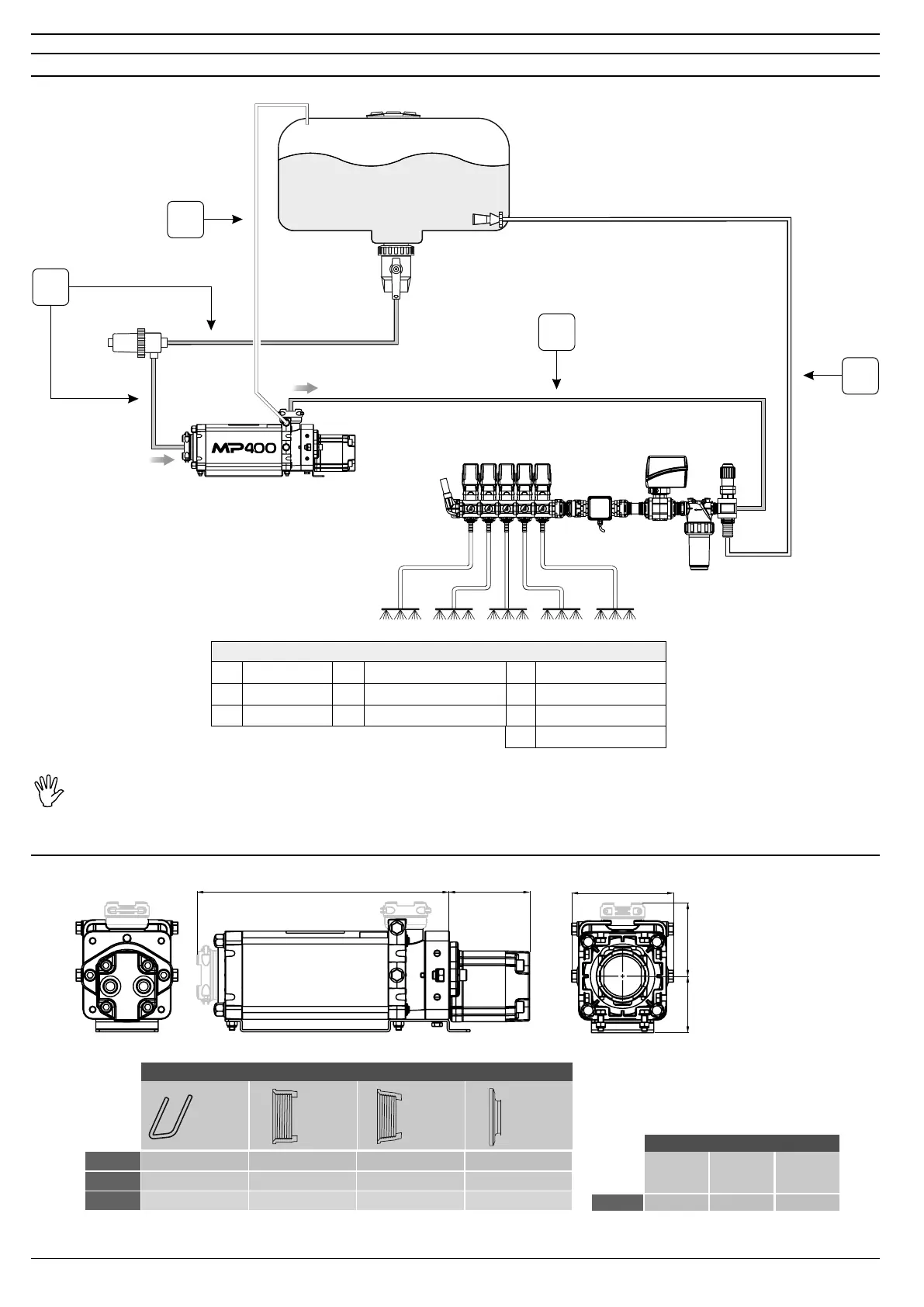 MP400